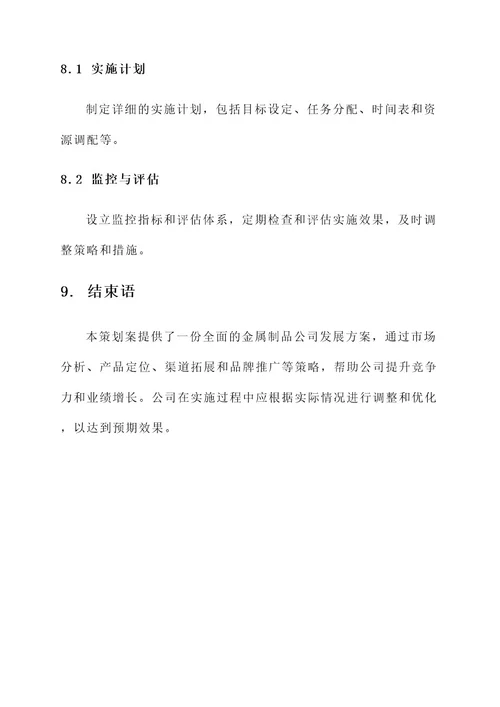 8.1 实施计划

制定详细的实施计划，包括目标设定、任务分配、时间表和资源调配等。

8.2 监控与评估

设立监控指标和评估体系，定期检查和评估实施效果，及时调整策略和措施。

9. 结束语

本策划案提供了一份全面的金属制品公司发展方案，通过市场分析、产品定位、渠道拓展和品牌推广等策略，帮助公司提升竞争力和业绩增长。公司在实施过程中应根据实际情况进行调整和优化，以达到预期效果。